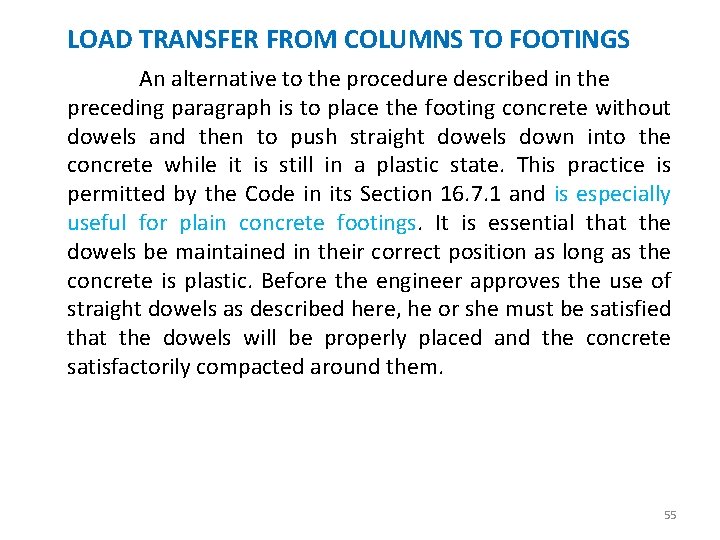 LOAD TRANSFER FROM COLUMNS TO FOOTINGS

An alternative to the procedure described in the preceding paragraph is to place the footing concrete without dowels and then to push straight dowels down into the concrete while it is still in a plastic state. This practice is permitted by the Code in its Section 16.7.1 and is especially useful for plain concrete footings. It is essential that the dowels be maintained in their correct position as long as the concrete is plastic. Before the engineer approves the use of straight dowels as described here, he or she must be satisfied that the dowels will be properly placed and the concrete satisfactorily compacted around them.

55